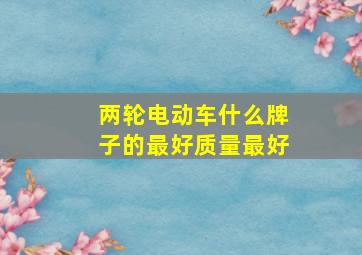 两轮电动车什么牌子的最好质量最好